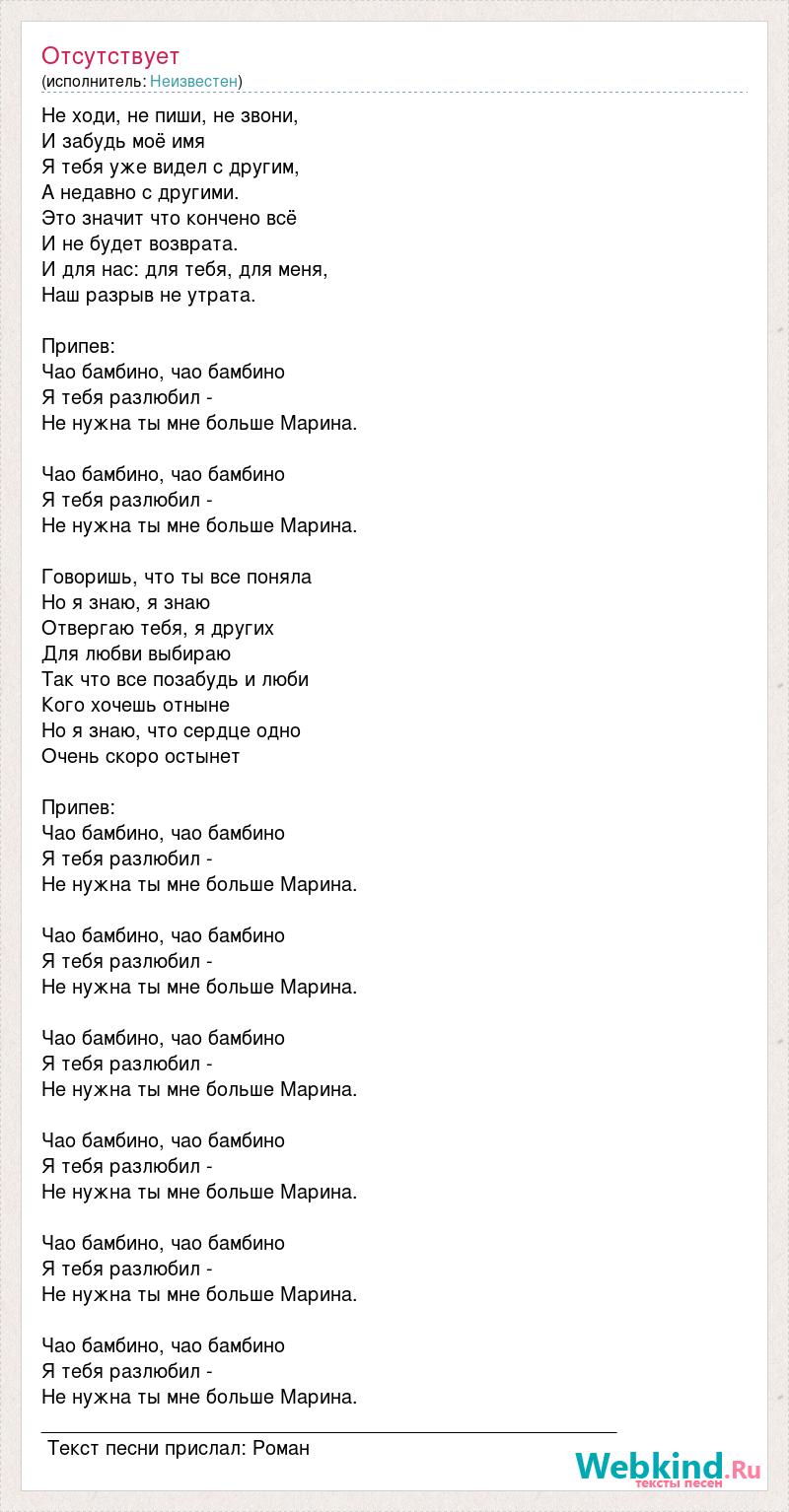 Отсутствует
(исполнитель: Неизвестен)

Не ходи, не пиши, не звони,
И забудь моё имя
Я тебя уже видел с другим,
А недавно с другими.
Это значит что кончено всё
И не будет возврата.
И для нас: для тебя, для меня,
Наш разрыв не утрата.

Припев:
Чао бамбино, чао бамбино
Я тебя разлюбил -
Не нужна ты мне больше Марина.

Чао бамбино, чао бамбино
Я тебя разлюбил -
Не нужна ты мне больше Марина.

Говоришь, что ты все поняла
Но я знаю, я знаю
Отвергаю тебя, я других
Для любви выбираю
Так что все позабудь и люби
Кого хочешь отныне
Но я знаю, что сердце одно
Очень скоро остынет

Припев:
Чао бамбино, чао бамбино
Я тебя разлюбил -
Не нужна ты мне больше Марина.

Чао бамбино, чао бамбино
Я тебя разлюбил -
Не нужна ты мне больше Марина.

Чао бамбино, чао бамбино
Я тебя разлюбил -
Не нужна ты мне больше Марина.

Чао бамбино, чао бамбино
Я тебя разлюбил -
Не нужна ты мне больше Марина.

Чао бамбино, чао бамбино
Я тебя разлюбил -
Не нужна ты мне больше Марина.

Чао бамбино, чао бамбино
Я тебя разлюбил -
Не нужна ты мне больше Марина.

Текст песни прислал: Роман

Webkind.Ru
тексты песен